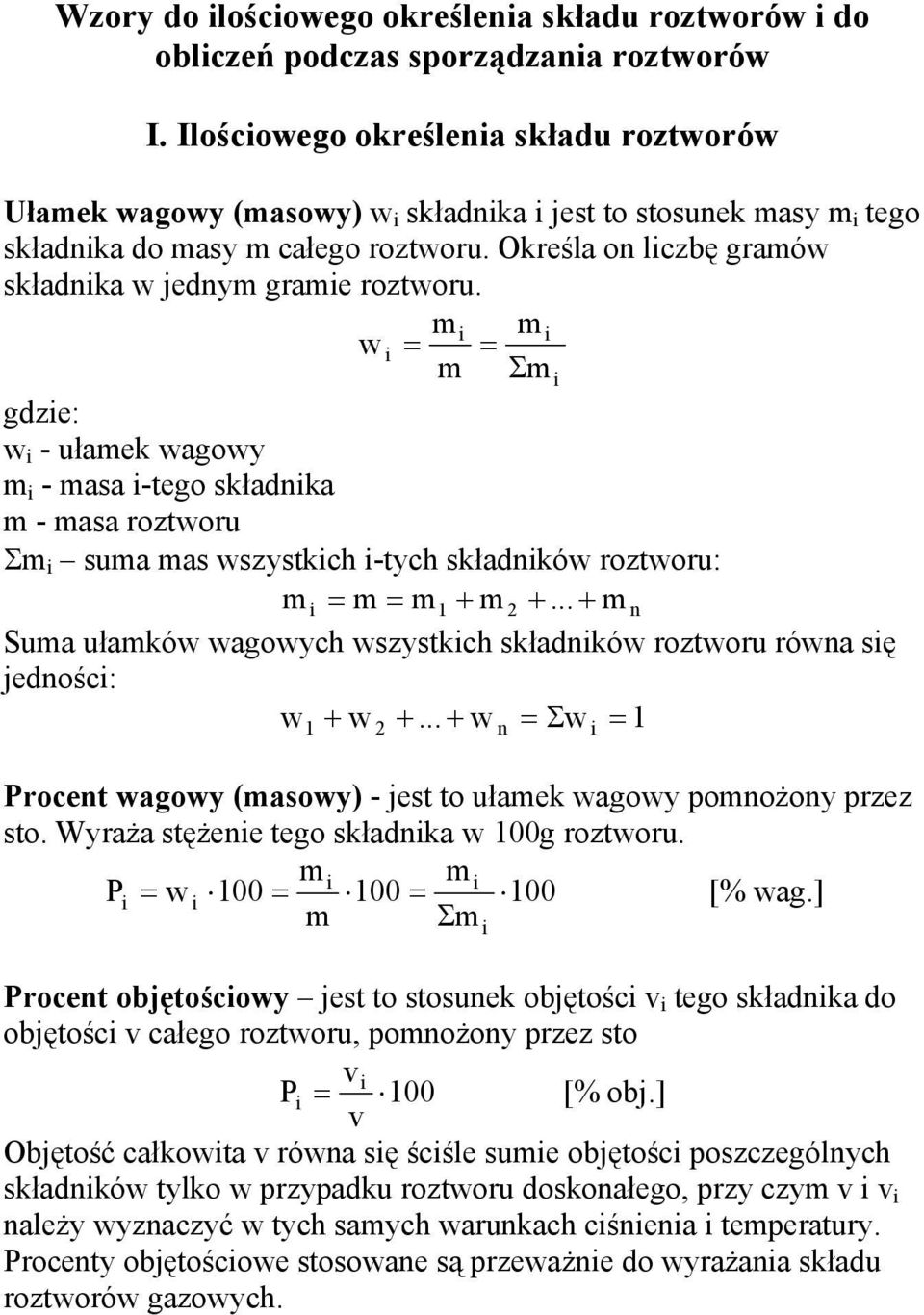 Wzory do ilościowego określenia składu roztworów i do obliczeń podczas sporządzania roztworów

I. Ilościowego określenia składu roztworów

Ułamek wagowy (masowy) $w_i$ składnika i jest to stosunek masy $m_i$ tego składnika do masy m całego roztworu. Określa on liczbę gramów składnika w jednym gramie roztworu.

$w_i = \frac{m_i}{m} = \frac{m_i}{\Sigma m_i}$

gdzie:
$w_i$ - ułamek wagowy
$m_i$ - masa i-tego składnika
m - masa roztworu
$\Sigma m_i$ – suma mas wszystkich i-tych składników roztworu:

$m_i = m = m_1 + m_2 + ... + m_n$

Suma ułamków wagowych wszystkich składników roztworu równa się jedności:

$w_1 + w_2 + ... + w_n = \Sigma w_i = 1$

Procent wagowy (masowy) - jest to ułamek wagowy pomnożony przez sto. Wyraża stężenie tego składnika w 100g roztworu.

$P_i = w_i \cdot 100 = \frac{m_i}{m} \cdot 100 = \frac{m_i}{\Sigma m_i} \cdot 100$ [% wag.]

Procent objętościowy – jest to stosunek objętości $v_i$ tego składnika do objętości v całego roztworu, pomnożony przez sto

$P_i = \frac{v_i}{v} \cdot 100$ [% obj.]

Objętość całkowita v równa się ściśle sumie objętości poszczególnych składników tylko w przypadku roztworu doskonałego, przy czym v i $v_i$ należy wyznaczyć w tych samych warunkach ciśnienia i temperatury. Procenty objętościowe stosowane są przeważnie do wyrażania składu roztworów gazowych.